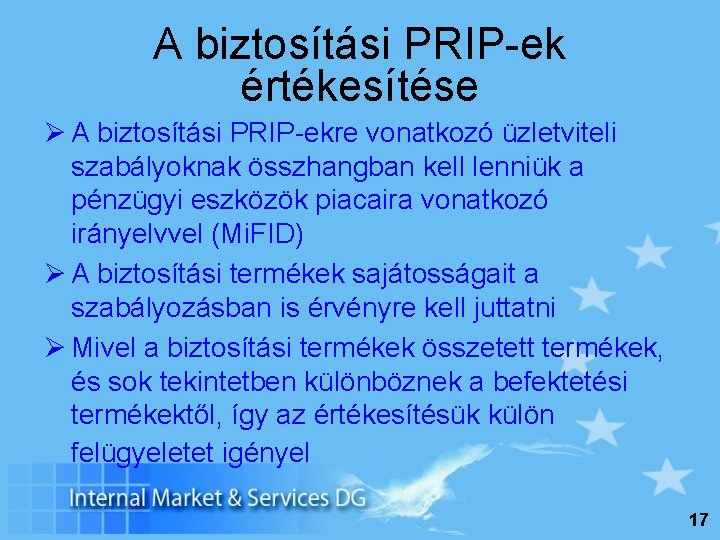 A biztosítási PRIP-ek értékesítése

➢ A biztosítási PRIP-ekre vonatkozó üzletviteli szabályoknak összhangban kell lenniük a pénzügyi eszközök piacaira vonatkozó irányelvvel (MiFID)

➢ A biztosítási termékek sajátosságait a szabályozásban is érvényre kell juttatni

➢ Mivel a biztosítási termékek összetett termékek, és sok tekintetben különböznek a befektetési termékektől, így az értékesítésük külön felügyeletet igényel

Internal Market & Services DG

17